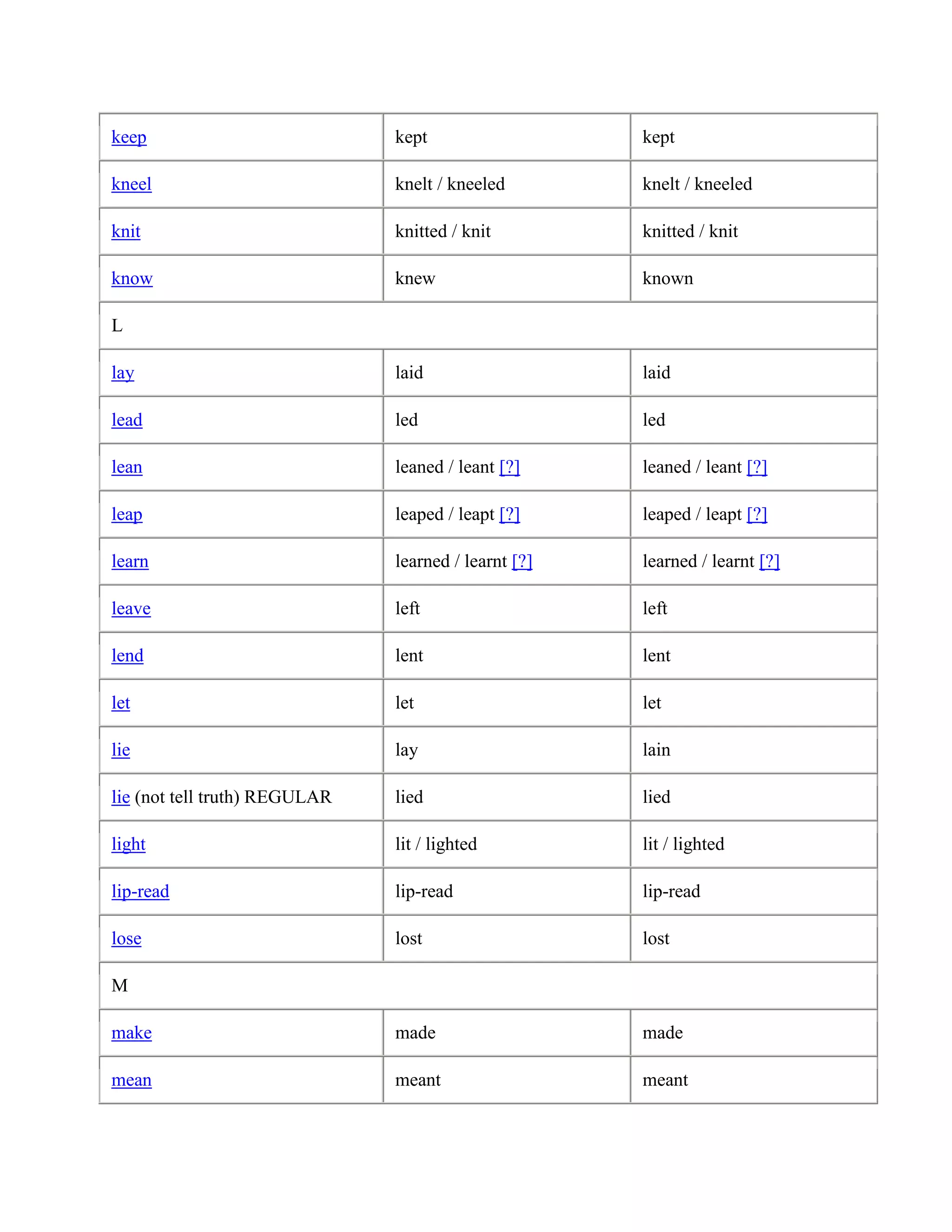 | keep | kept | kept |
|---|---|---|
| kneel | knelt / kneeled | knelt / kneeled |
| knit | knitted / knit | knitted / knit |
| know | knew | known |
| L | | |
| lay | laid | laid |
| lead | led | led |
| lean | leaned / leant [?] | leaned / leant [?] |
| leap | leaped / leapt [?] | leaped / leapt [?] |
| learn | learned / learnt [?] | learned / learnt [?] |
| leave | left | left |
| lend | lent | lent |
| let | let | let |
| lie | lay | lain |
| lie (not tell truth) REGULAR | lied | lied |
| light | lit / lighted | lit / lighted |
| lip-read | lip-read | lip-read |
| lose | lost | lost |
| M | | |
| make | made | made |
| mean | meant | meant |